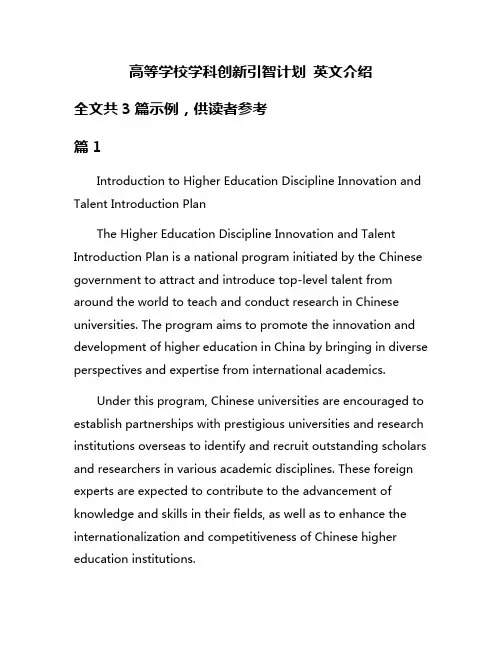 高等学校学科创新引智计划 英文介绍

全文共 3 篇示例，供读者参考

篇 1

Introduction to Higher Education Discipline Innovation and Talent Introduction Plan

The Higher Education Discipline Innovation and Talent Introduction Plan is a national program initiated by the Chinese government to attract and introduce top-level talent from around the world to teach and conduct research in Chinese universities. The program aims to promote the innovation and development of higher education in China by bringing in diverse perspectives and expertise from international academics.

Under this program, Chinese universities are encouraged to establish partnerships with prestigious universities and research institutions overseas to identify and recruit outstanding scholars and researchers in various academic disciplines. These foreign experts are expected to contribute to the advancement of knowledge and skills in their fields, as well as to enhance the internationalization and competitiveness of Chinese higher education institutions.